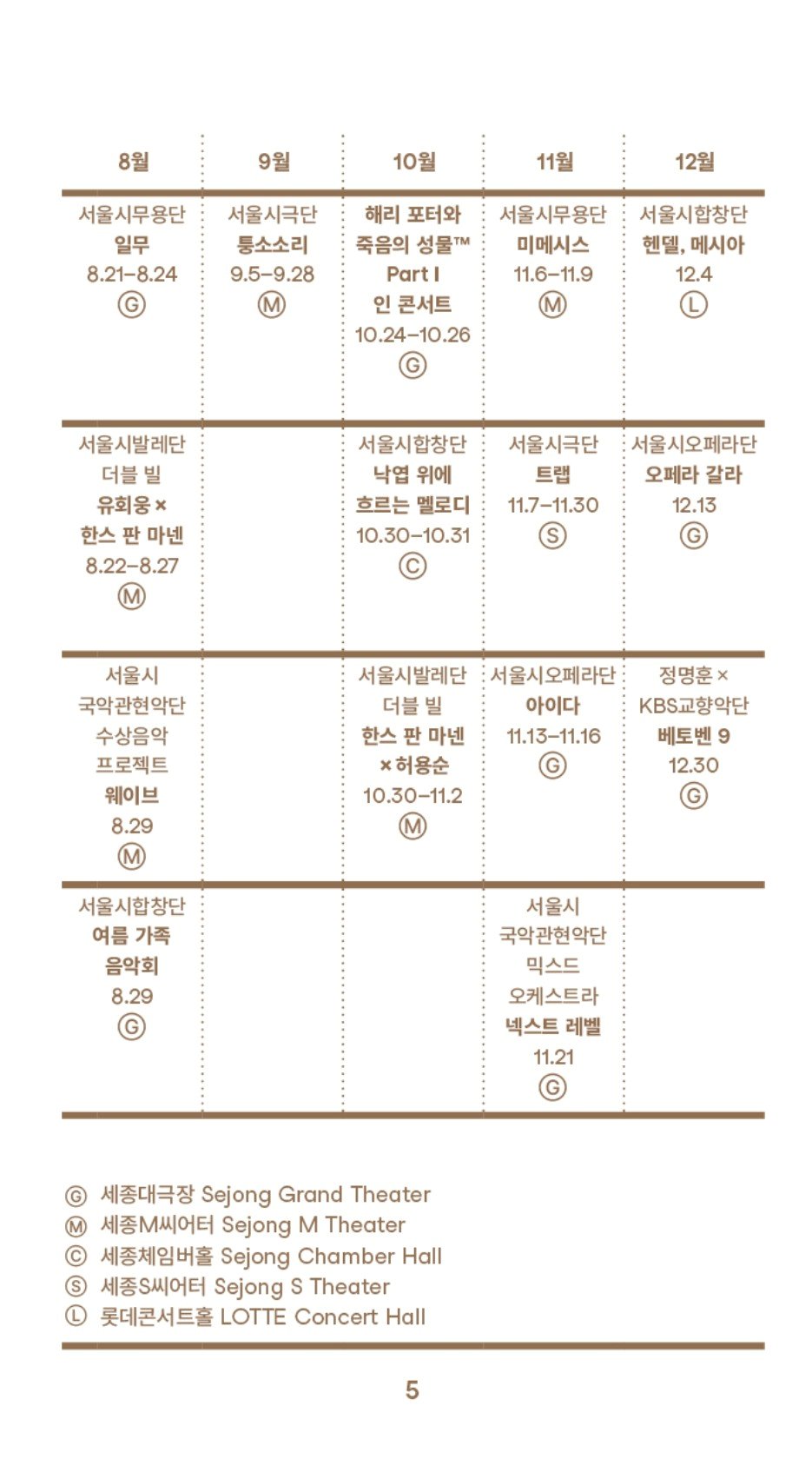 | 8월 | 9월 | 10월 | 11월 | 12월 |
|---|---|---|---|---|
| 서울시무용단 일무 8.21–8.24 Ⓖ | 서울시극단 퉁소소리 9.5–9.28 Ⓜ | 해리 포터와 죽음의 성물™ Part I 인 콘서트 10.24–10.26 Ⓖ | 서울시무용단 미메시스 11.6–11.9 Ⓜ | 서울시합창단 헨델, 메시아 12.4 Ⓛ |
| 서울시발레단 더블 빌 유회웅 × 한스 판 마넨 8.22–8.27 Ⓜ | | 서울시합창단 낙엽 위에 흐르는 멜로디 10.30–10.31 Ⓒ | 서울시극단 트랩 11.7–11.30 Ⓢ | 서울시오페라단 오페라 갈라 12.13 Ⓖ |
| 서울시 국악관현악단 수상음악 프로젝트 웨이브 8.29 Ⓜ | | 서울시발레단 더블 빌 한스 판 마넨 × 허용순 10.30–11.2 Ⓜ | 서울시오페라단 아이다 11.13–11.16 Ⓖ | 정명훈 × KBS교향악단 베토벤 9 12.30 Ⓖ |
| 서울시합창단 여름 가족 음악회 8.29 Ⓖ | | | 서울시 국악관현악단 믹스드 오케스트라 넥스트 레벨 11.21 Ⓖ | |

Ⓖ 세종대극장 Sejong Grand Theater
Ⓜ 세종M씨어터 Sejong M Theater
Ⓒ 세종체임버홀 Sejong Chamber Hall
Ⓢ 세종S씨어터 Sejong S Theater
Ⓛ 롯데콘서트홀 LOTTE Concert Hall

5